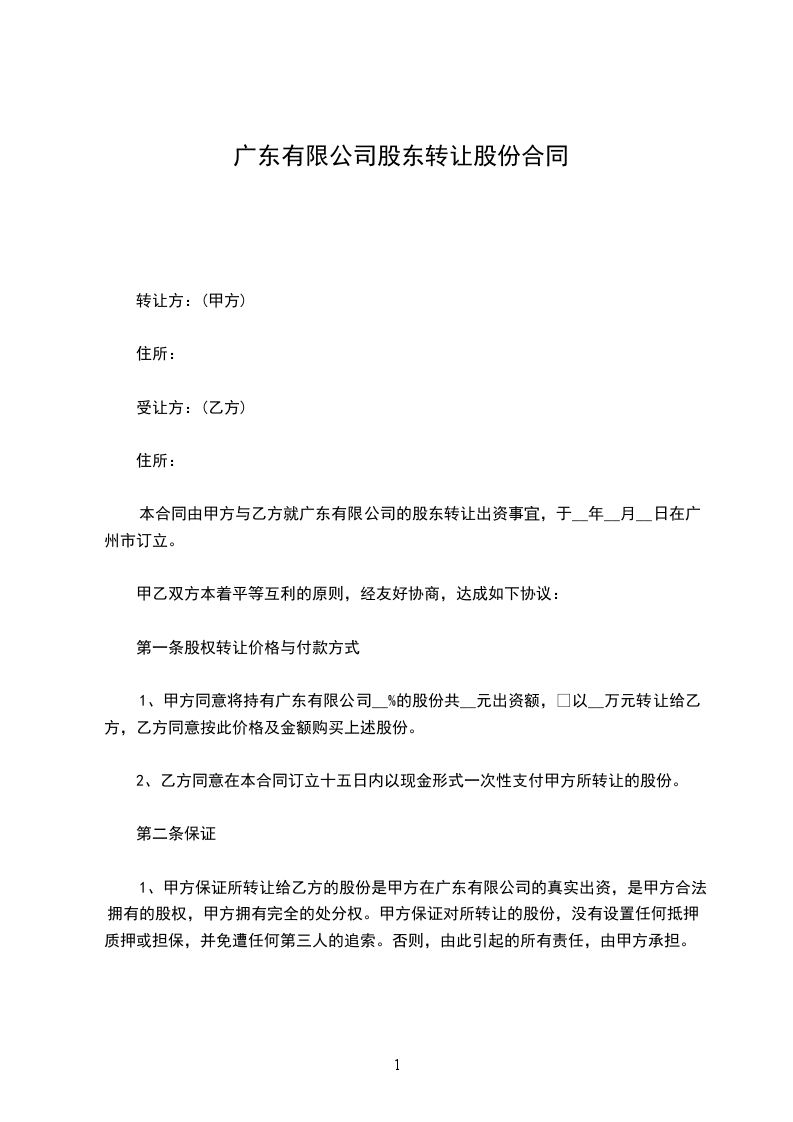 广东有限公司股东转让股份合同

转让方：(甲方)

住所：

受让方：(乙方)

住所：

本合同由甲方与乙方就广东有限公司的股东转让出资事宜，于__年__月__日在广州市订立。

甲乙双方本着平等互利的原则，经友好协商，达成如下协议：

第一条股权转让价格与付款方式

1、甲方同意将持有广东有限公司__%的股份共__元出资额，□以__万元转让给乙方，乙方同意按此价格及金额购买上述股份。

2、乙方同意在本合同订立十五日内以现金形式一次性支付甲方所转让的股份。

第二条保证

1、甲方保证所转让给乙方的股份是甲方在广东有限公司的真实出资，是甲方合法拥有的股权，甲方拥有完全的处分权。甲方保证对所转让的股份，没有设置任何抵押质押或担保，并免遭任何第三人的追索。否则，由此引起的所有责任，由甲方承担。

1